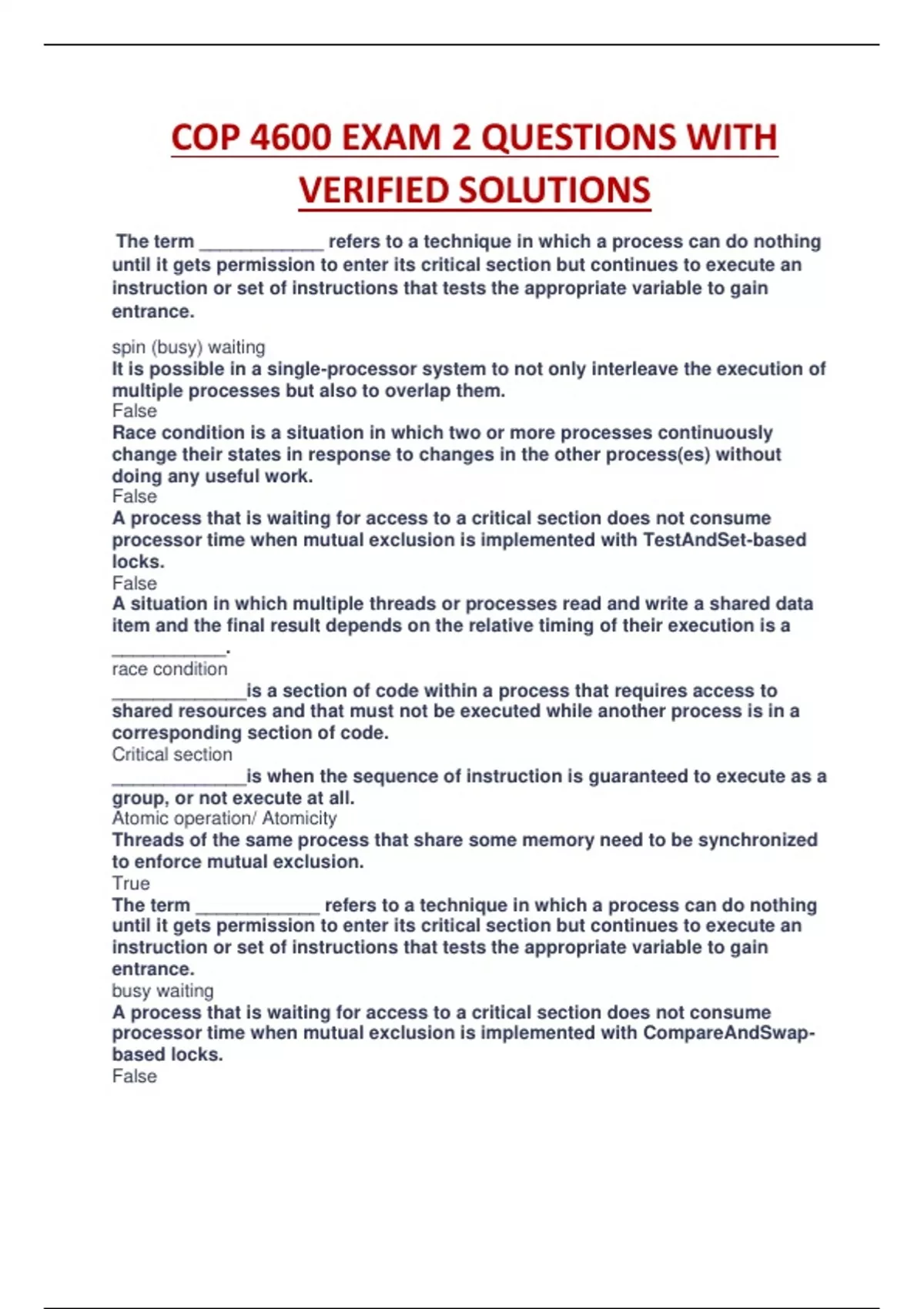 COP 4600 EXAM 2 QUESTIONS WITH VERIFIED SOLUTIONS

The term ____________ refers to a technique in which a process can do nothing until it gets permission to enter its critical section but continues to execute an instruction or set of instructions that tests the appropriate variable to gain entrance.

spin (busy) waiting
It is possible in a single-processor system to not only interleave the execution of multiple processes but also to overlap them.
False
Race condition is a situation in which two or more processes continuously change their states in response to changes in the other process(es) without doing any useful work.
False
A process that is waiting for access to a critical section does not consume processor time when mutual exclusion is implemented with TestAndSet-based locks.
False
A situation in which multiple threads or processes read and write a shared data item and the final result depends on the relative timing of their execution is a ___________.
race condition
_____________is a section of code within a process that requires access to shared resources and that must not be executed while another process is in a corresponding section of code.
Critical section
_____________is when the sequence of instruction is guaranteed to execute as a group, or not execute at all.
Atomic operation/ Atomicity
Threads of the same process that share some memory need to be synchronized to enforce mutual exclusion.
True
The term ____________ refers to a technique in which a process can do nothing until it gets permission to enter its critical section but continues to execute an instruction or set of instructions that tests the appropriate variable to gain entrance.
busy waiting
A process that is waiting for access to a critical section does not consume processor time when mutual exclusion is implemented with CompareAndSwap-based locks.
False